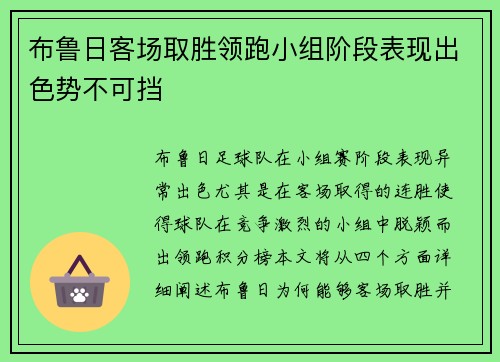 布鲁日客场取胜领跑小组阶段表现出色势不可挡

布鲁日足球队在小组赛阶段表现异常出色尤其是在客场取得的连胜使得球队在竞争激烈的小组中脱颖而出领跑积分榜本文将从四个方面详细阐述布鲁日为何能够客场取胜并